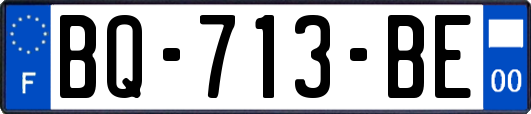 F

BQ-713-BE

00